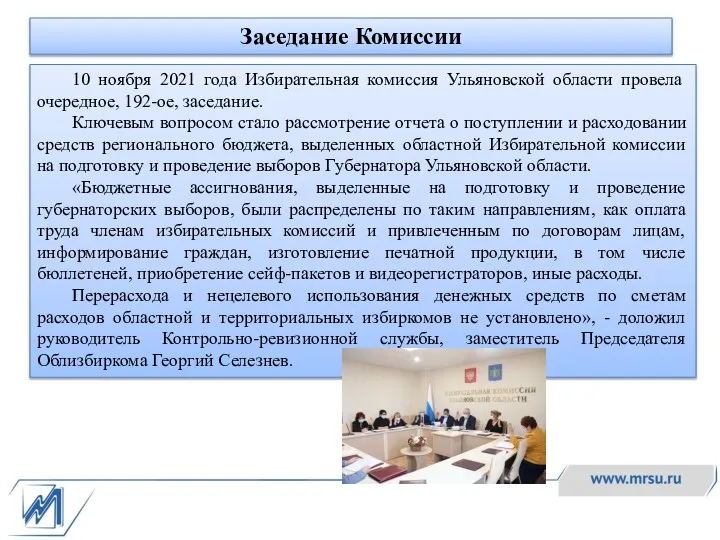 Заседание Комиссии

10 ноября 2021 года Избирательная комиссия Ульяновской области провела очередное, 192-ое, заседание.

Ключевым вопросом стало рассмотрение отчета о поступлении и расходовании средств регионального бюджета, выделенных областной Избирательной комиссии на подготовку и проведение выборов Губернатора Ульяновской области.

«Бюджетные ассигнования, выделенные на подготовку и проведение губернаторских выборов, были распределены по таким направлениям, как оплата труда членам избирательных комиссий и привлеченным по договорам лицам, информирование граждан, изготовление печатной продукции, в том числе бюллетеней, приобретение сейф-пакетов и видеорегистраторов, иные расходы.

Перерасхода и нецелевого использования денежных средств по сметам расходов областной и территориальных избиркомов не установлено», - доложил руководитель Контрольно-ревизионной службы, заместитель Председателя Облизбиркома Георгий Селезнев.

ИЗБИРАТЕЛЬНАЯ КОМИССИЯ УЛЬЯНОВСКОЙ ОБЛАСТИ

www.mrsu.ru